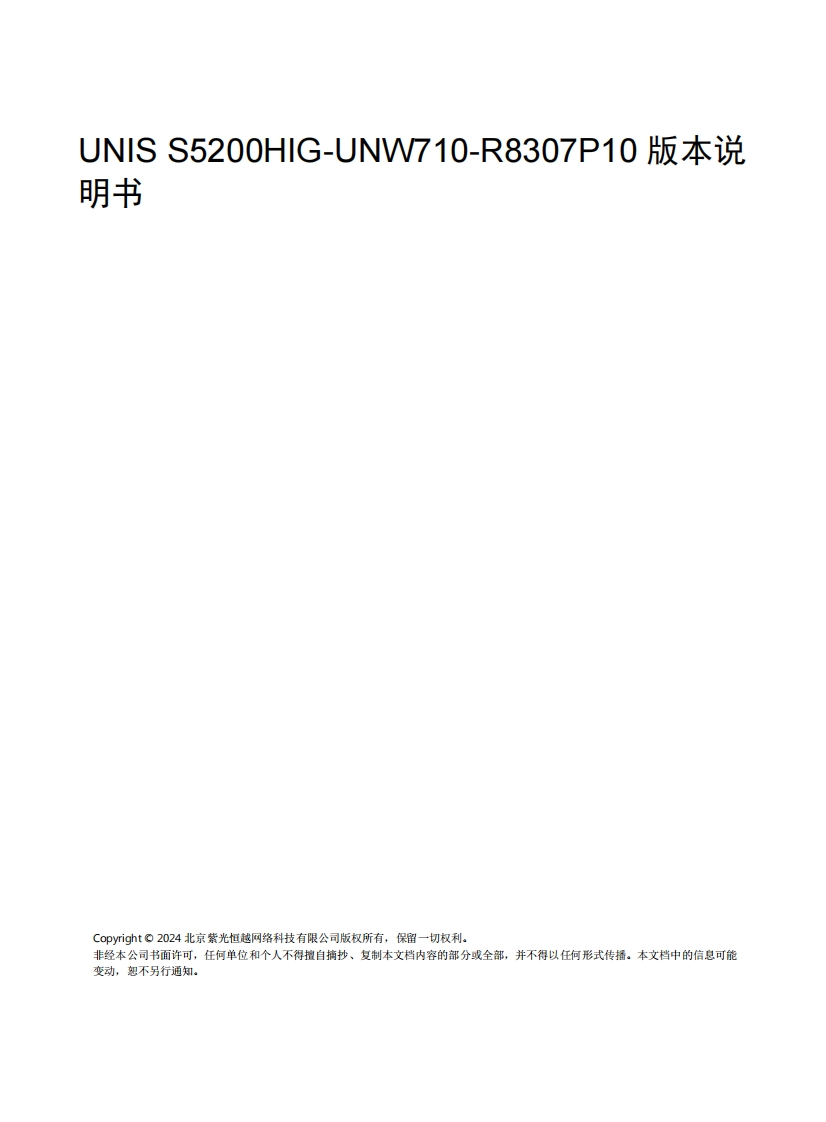 UNIS S5200HIG-UNW710-R8307P10版本说明书

Copyright © 2024北京紫光恒越网络科技有限公司版权所有，保留一切权利。
非经本公司书面许可，任何单位和个人不得擅自摘抄、复制本文档内容的部分或全部，并不得以任何形式传播。本文档中的信息可能变动，恕不另行通知。